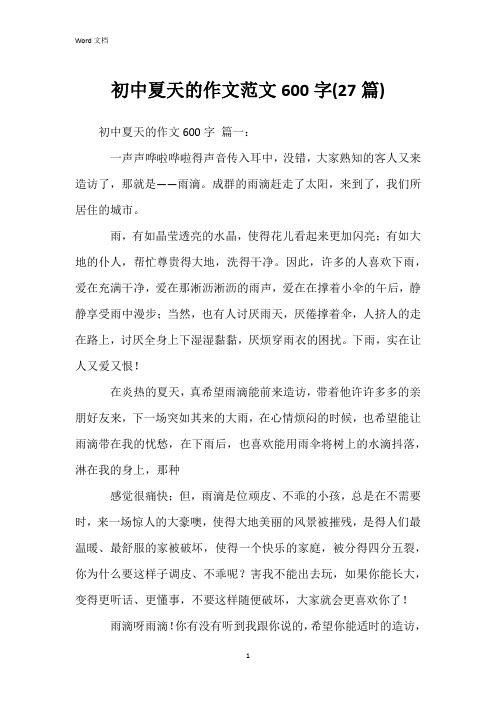 Word 文档

初中夏天的作文范文 600 字(27 篇)

初中夏天的作文 600 字 篇一：

一声声哗啦哗啦得声音传入耳中，没错，大家熟知的客人又来造访了，那就是——雨滴。成群的雨滴赶走了太阳，来到了，我们所居住的城市。

雨，有如晶莹透亮的水晶，使得花儿看起来更加闪亮；有如大地的仆人，帮忙尊贵得大地，洗得干净。因此，许多的人喜欢下雨，爱在充满干净，爱在那淅沥淅沥的雨声，爱在在撑着小伞的午后，静静享受雨中漫步；当然，也有人讨厌雨天，厌倦撑着伞，人挤人的走在路上，讨厌全身上下湿湿黏黏，厌烦穿雨衣的困扰。下雨，实在让人又爱又恨！

在炎热的夏天，真希望雨滴能前来造访，带着他许许多多的亲朋好友来，下一场突如其来的大雨，在心情烦闷的时候，也希望能让雨滴带在我的忧愁，在下雨后，也喜欢能用雨伞将树上的水滴抖落，淋在我的身上，那种

感觉很痛快；但，雨滴是位顽皮、不乖的小孩，总是在不需要时，来一场惊人的大豪噢，使得大地美丽的风景被摧残，是得人们最温暖、最舒服的家被破坏，使得一个快乐的家庭，被分得四分五裂，你为什么要这样子调皮、不乖呢？害我不能出去玩，如果你能长大，变得更听话、更懂事，不要这样随便破坏，大家就会更喜欢你了！

雨滴呀雨滴！你有没有听到我跟你说的，希望你能适时的造访，

1